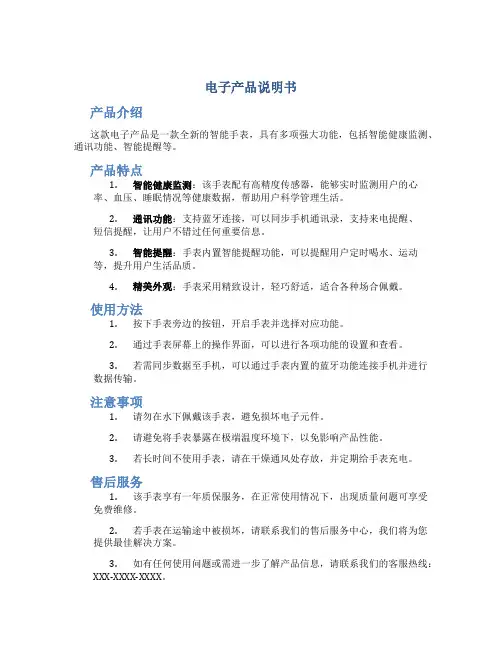 电子产品说明书

产品介绍

这款电子产品是一款全新的智能手表，具有多项强大功能，包括智能健康监测、通讯功能、智能提醒等。

产品特点

1. 智能健康监测：该手表配有高精度传感器，能够实时监测用户的心率、血压、睡眠情况等健康数据，帮助用户科学管理生活。

2. 通讯功能：支持蓝牙连接，可以同步手机通讯录，支持来电提醒、短信提醒，让用户不错过任何重要信息。

3. 智能提醒：手表内置智能提醒功能，可以提醒用户定时喝水、运动等，提升用户生活品质。

4. 精美外观：手表采用精致设计，轻巧舒适，适合各种场合佩戴。

使用方法

1. 按下手表旁边的按钮，开启手表并选择对应功能。

2. 通过手表屏幕上的操作界面，可以进行各项功能的设置和查看。

3. 若需同步数据至手机，可以通过手表内置的蓝牙功能连接手机并进行数据传输。

注意事项

1. 请勿在水下佩戴该手表，避免损坏电子元件。

2. 请避免将手表暴露在极端温度环境下，以免影响产品性能。

3. 若长时间不使用手表，请在干燥通风处存放，并定期给手表充电。

售后服务

1. 该手表享有一年质保服务，在正常使用情况下，出现质量问题可享受免费维修。

2. 若手表在运输途中被损坏，请联系我们的售后服务中心，我们将为您提供最佳解决方案。

3. 如有任何使用问题或需进一步了解产品信息，请联系我们的客服热线：XXX-XXXX-XXXX。